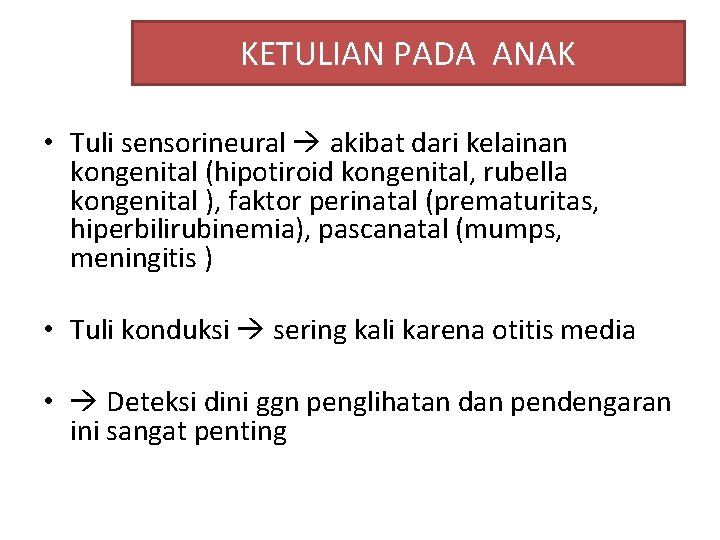 KETULIAN PADA ANAK

• Tuli sensorineural → akibat dari kelainan kongenital (hipotiroid kongenital, rubella kongenital ), faktor perinatal (prematuritas, hiperbilirubinemia), pascanatal (mumps, meningitis )

• Tuli konduksi → sering kali karena otitis media

• → Deteksi dini ggn penglihatan dan pendengaran ini sangat penting